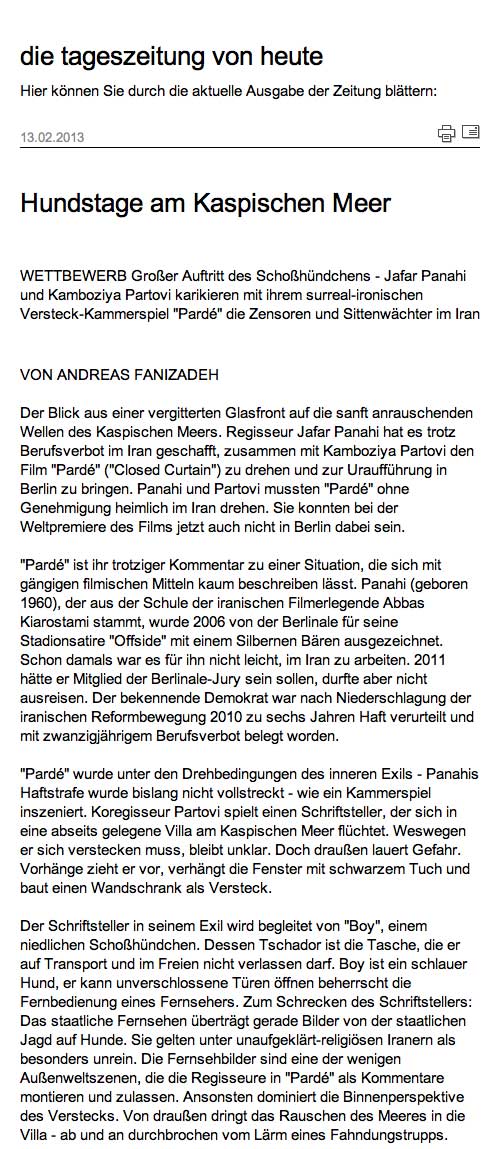 die tageszeitung von heute

Hier können Sie durch die aktuelle Ausgabe der Zeitung blättern:

13.02.2013

Hundstage am Kaspischen Meer

WETTBEWERB Großer Auftritt des Schoßhündchens - Jafar Panahi und Kamboziya Partovi karikieren mit ihrem surreal-ironischen Versteck-Kammerspiel "Pardé" die Zensoren und Sittenwächter im Iran

VON ANDREAS FANIZADEH

Der Blick aus einer vergitterten Glasfront auf die sanft anrauschenden Wellen des Kaspischen Meers. Regisseur Jafar Panahi hat es trotz Berufsverbot im Iran geschafft, zusammen mit Kamboziya Partovi den Film "Pardé" ("Closed Curtain") zu drehen und zur Uraufführung in Berlin zu bringen. Panahi und Partovi mussten "Pardé" ohne Genehmigung heimlich im Iran drehen. Sie konnten bei der Weltpremiere des Films jetzt auch nicht in Berlin dabei sein.

"Pardé" ist ihr trotziger Kommentar zu einer Situation, die sich mit gängigen filmischen Mitteln kaum beschreiben lässt. Panahi (geboren 1960), der aus der Schule der iranischen Filmerlegende Abbas Kiarostami stammt, wurde 2006 von der Berlinale für seine Stadionsatire "Offside" mit einem Silbernen Bären ausgezeichnet. Schon damals war es für ihn nicht leicht, im Iran zu arbeiten. 2011 hätte er Mitglied der Berlinale-Jury sein sollen, durfte aber nicht ausreisen. Der bekennende Demokrat war nach Niederschlagung der iranischen Reformbewegung 2010 zu sechs Jahren Haft verurteilt und mit zwanzigjährigem Berufsverbot belegt worden.

"Pardé" wurde unter den Drehbedingungen des inneren Exils - Panahis Haftstrafe wurde bislang nicht vollstreckt - wie ein Kammerspiel inszeniert. Koregisseur Partovi spielt einen Schriftsteller, der sich in eine abseits gelegene Villa am Kaspischen Meer flüchtet. Weswegen er sich verstecken muss, bleibt unklar. Doch draußen lauert Gefahr. Vorhänge zieht er vor, verhängt die Fenster mit schwarzem Tuch und baut einen Wandschrank als Versteck.

Der Schriftsteller in seinem Exil wird begleitet von "Boy", einem niedlichen Schoßhündchen. Dessen Tschador ist die Tasche, die er auf Transport und im Freien nicht verlassen darf. Boy ist ein schlauer Hund, er kann unverschlossene Türen öffnen beherrscht die Fernbedienung eines Fernsehers. Zum Schrecken des Schriftstellers: Das staatliche Fernsehen überträgt gerade Bilder von der staatlichen Jagd auf Hunde. Sie gelten unter unaufgeklärt-religiösen Iranern als besonders unrein. Die Fernsehbilder sind eine der wenigen Außenweltszenen, die die Regisseure in "Pardé" als Kommentare montieren und zulassen. Ansonsten dominiert die Binnenperspektive des Verstecks. Von draußen dringt das Rauschen des Meeres in die Villa - ab und an durchbrochen vom Lärm eines Fahndungstrupps.